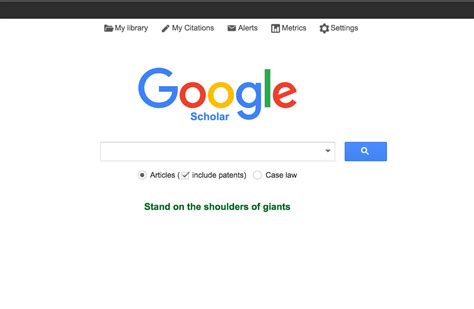 My library My Citations Alerts Metrics Settings

Google
Scholar

Articles ( include patents) Case law

Stand on the shoulders of giants